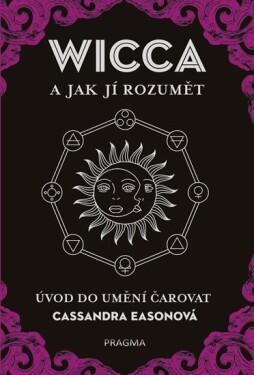 WICCA
A JAK JÍ ROZUMĚT

ÚVOD DO UMĚNÍ ČAROVAT
CASSANDRA EASONOVÁ

PRAGMA